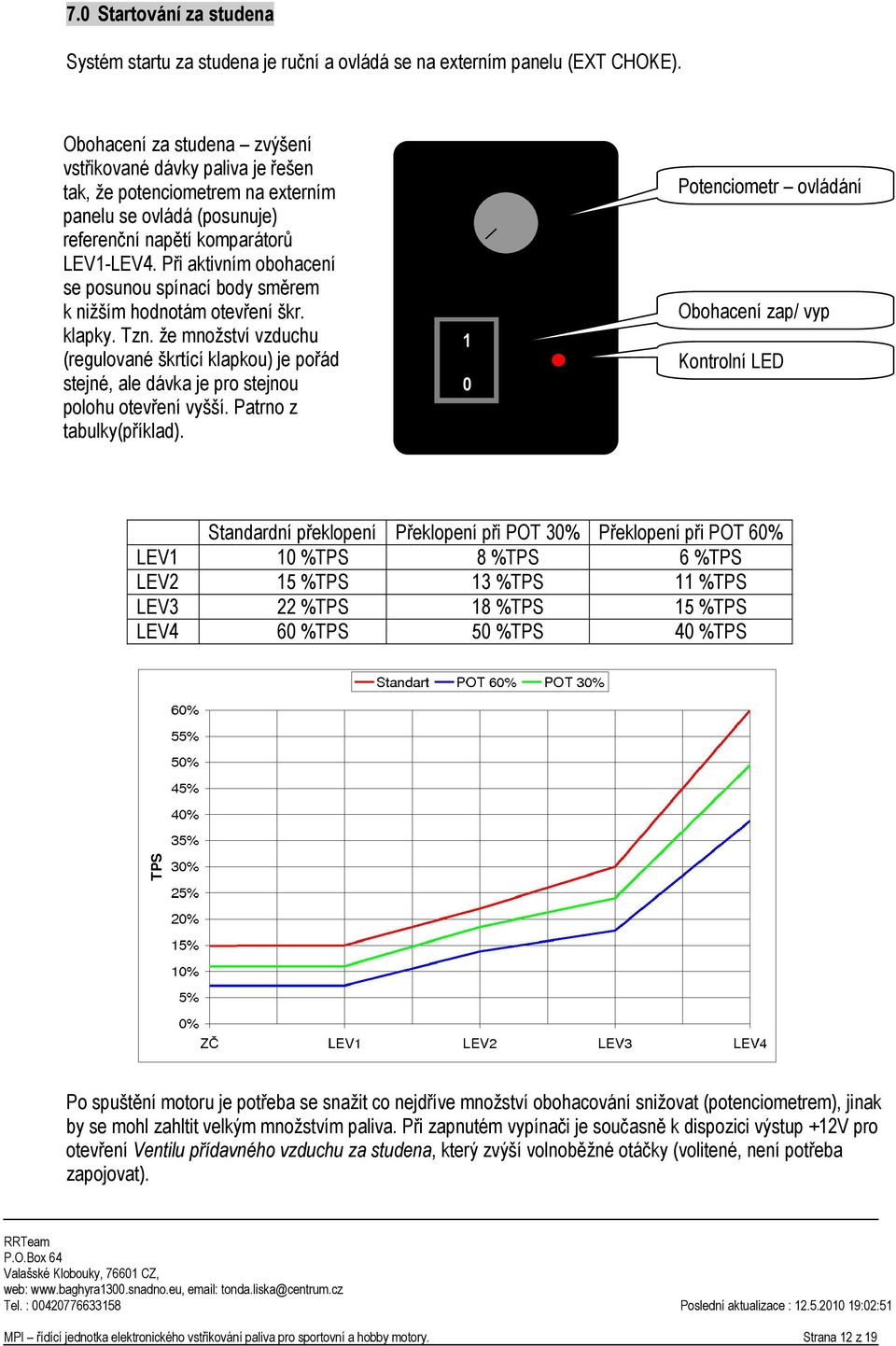 7.0 Startování za studena

Systém startu za studena je ruční a ovládá se na externím panelu (EXT CHOKE).

Obohacení za studena – zvýšení vstřikované dávky paliva je řešen tak, že potenciometrem na externím panelu se ovládá (posunuje) referenční napětí komparátorů LEV1-LEV4. Při aktivním obohacení se posunou spínací body směrem k nižším hodnotám otevření škr. klapky. Tzn. že množství vzduchu (regulované škrtící klapkou) je pořád stejné, ale dávka je pro stejnou polohu otevření vyšší. Patrno z tabulky(příklad).

1
0

Potenciometr – ovládání

Obohacení zap/ vyp

Kontrolní LED

| | Standardní překlopení | Překlopení při POT 30% | Překlopení při POT 60% |
|---|---|---|---|
| LEV1 | 10 %TPS | 8 %TPS | 6 %TPS |
| LEV2 | 15 %TPS | 13 %TPS | 11 %TPS |
| LEV3 | 22 %TPS | 18 %TPS | 15 %TPS |
| LEV4 | 60 %TPS | 50 %TPS | 40 %TPS |

Standart POT 60% POT 30%

TPS

60%
55%
50%
45%
40%
35%
30%
25%
20%
15%
10%
5%
0%

ZČ LEV1 LEV2 LEV3 LEV4

Po spuštění motoru je potřeba se snažit co nejdříve množství obohacování snižovat (potenciometrem), jinak by se mohl zahltit velkým množstvím paliva. Při zapnutém vypínači je současně k dispozici výstup +12V pro otevření Ventilu přídavného vzduchu za studena, který zvýší volnoběžné otáčky (volitené, není potřeba zapojovat).

RRTeam
P.O.Box 64
Valašské Klobouky, 76601 CZ,
web: www.baghyra1300.snadno.eu, email: tonda.liska@centrum.cz
Tel. : 00420776633158

Poslední aktualizace : 12.5.2010 19:02:51

MPI – řídící jednotka elektronického vstřikování paliva pro sportovní a hobby motory.

Strana 12 z 19